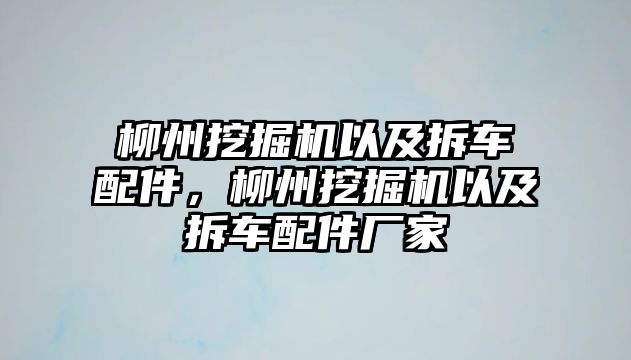 柳州挖掘机以及拆车配件，柳州挖掘机以及拆车配件厂家